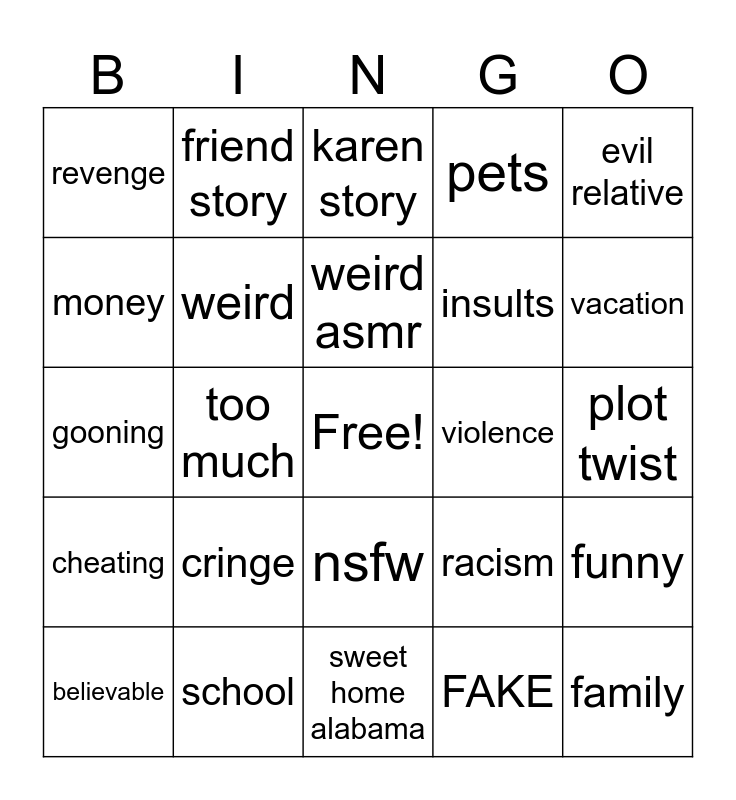 | B | I | N | G | O |
|---|---|---|---|---|
| revenge | friend story | karen story | pets | evil relative |
| money | weird | weird asmr | insults | vacation |
| gooning | too much | Free! | violence | plot twist |
| cheating | cringe | nsfw | racism | funny |
| believable | school | sweet home alabama | FAKE | family |